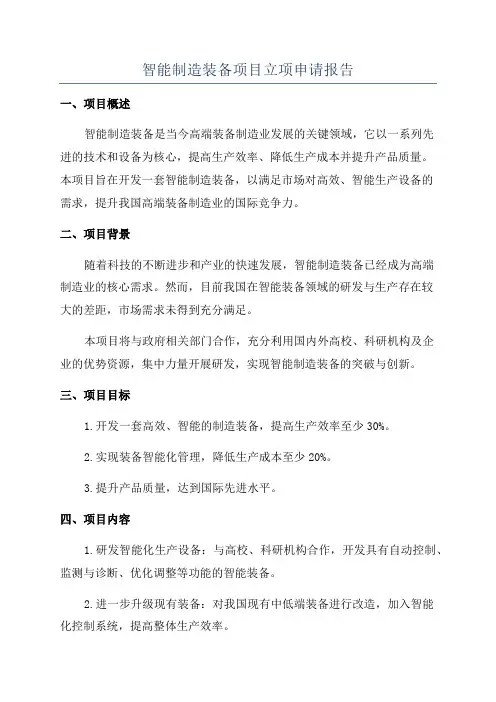 智能制造装备项目立项申请报告

一、项目概述

智能制造装备是当今高端装备制造业发展的关键领域，它以一系列先进的技术和设备为核心，提高生产效率、降低生产成本并提升产品质量。本项目旨在开发一套智能制造装备，以满足市场对高效、智能生产设备的需求，提升我国高端装备制造业的国际竞争力。

二、项目背景

随着科技的不断进步和产业的快速发展，智能制造装备已经成为高端制造业的核心需求。然而，目前我国在智能装备领域的研发与生产存在较大的差距，市场需求未得到充分满足。

本项目将与政府相关部门合作，充分利用国内外高校、科研机构及企业的优势资源，集中力量开展研发，实现智能制造装备的突破与创新。

三、项目目标

1.开发一套高效、智能的制造装备，提高生产效率至少 30%。

2.实现装备智能化管理，降低生产成本至少 20%。

3.提升产品质量，达到国际先进水平。

四、项目内容

1.研发智能化生产设备：与高校、科研机构合作，开发具有自动控制、监测与诊断、优化调整等功能的智能装备。

2.进一步升级现有装备：对我国现有中低端装备进行改造，加入智能化控制系统，提高整体生产效率。